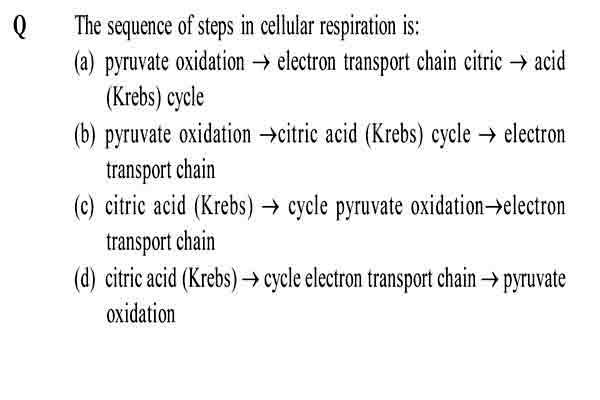 Q The sequence of steps in cellular respiration is:

(a) pyruvate oxidation → electron transport chain citric → acid (Krebs) cycle

(b) pyruvate oxidation →citric acid (Krebs) cycle → electron transport chain

(c) citric acid (Krebs) → cycle pyruvate oxidation→electron transport chain

(d) citric acid (Krebs) → cycle electron transport chain → pyruvate oxidation